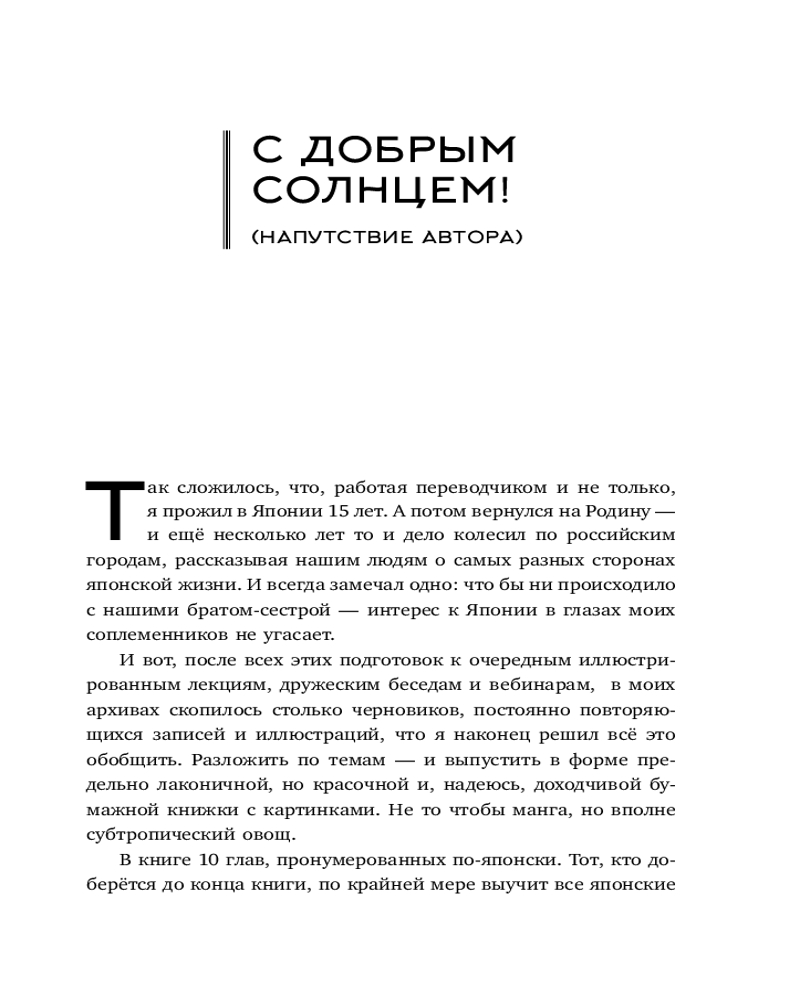 С ДОБРЫМ СОЛНЦЕМ!

(НАПУТСТВИЕ АВТОРА)

Так сложилось, что, работая переводчиком и не только, я прожил в Японии 15 лет. А потом вернулся на Родину — и ещё несколько лет то и дело колесил по российским городам, рассказывая нашим людям о самых разных сторонах японской жизни. И всегда замечал одно: что бы ни происходило с нашими братом-сестрой — интерес к Японии в глазах моих соплеменников не угасает.

И вот, после всех этих подготовок к очередным иллюстрированным лекциям, дружеским беседам и вебинарам, в моих архивах скопилось столько черновиков, постоянно повторяющихся записей и иллюстраций, что я наконец решил всё это обобщить. Разложить по темам — и выпустить в форме предельно лаконичной, но красочной и, надеюсь, доходчивой бумажной книжки с картинками. Не то чтобы манга, но вполне субтропический овощ.

В книге 10 глав, пронумерованных по-японски. Тот, кто доберётся до конца книги, по крайней мере выучит все японские